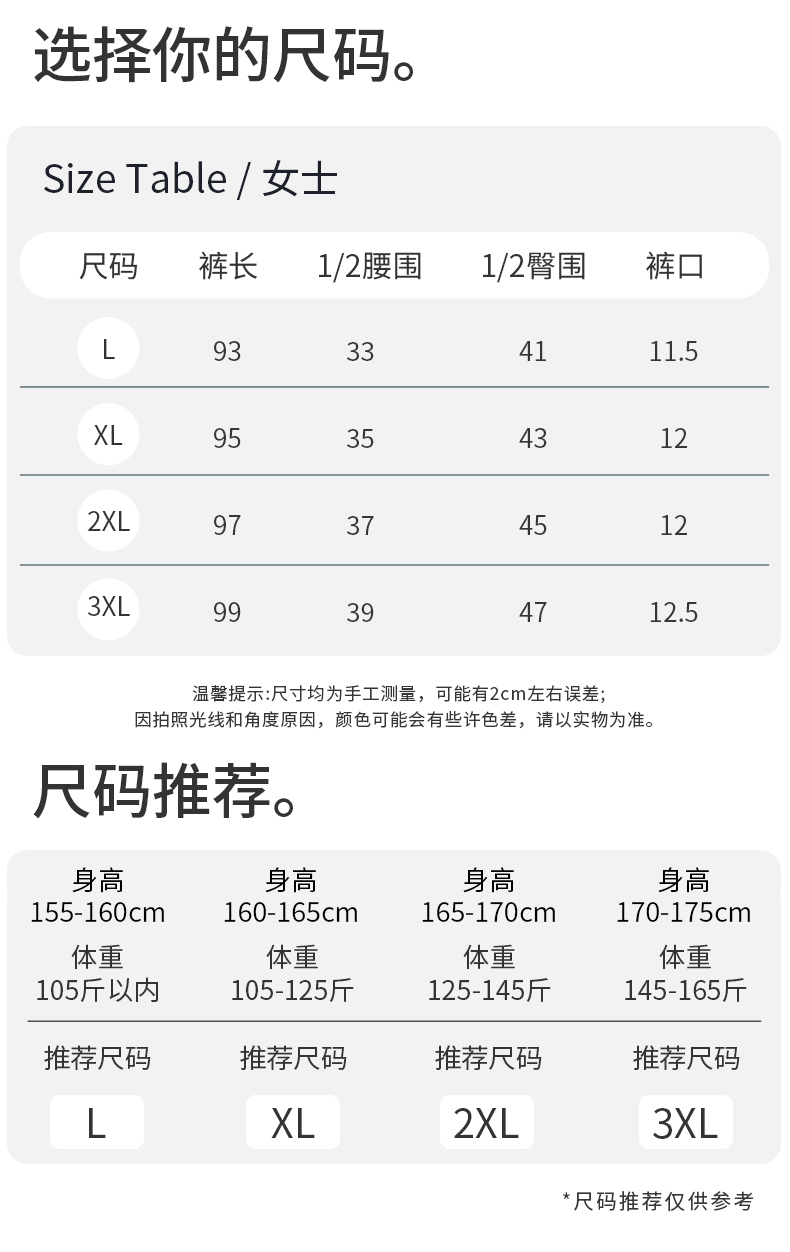 选择你的尺码。

Size Table / 女士

| 尺码 | 裤长 | 1/2腰围 | 1/2臀围 | 裤口 |
|---|---|---|---|---|
| L | 93 | 33 | 41 | 11.5 |
| XL | 95 | 35 | 43 | 12 |
| 2XL | 97 | 37 | 45 | 12 |
| 3XL | 99 | 39 | 47 | 12.5 |

温馨提示:尺寸均为手工测量，可能有2cm左右误差;
因拍照光线和角度原因，颜色可能会有些许色差，请以实物为准。

尺码推荐。

身高
155-160cm
体重
105斤以内
推荐尺码
L

身高
160-165cm
体重
105-125斤
推荐尺码
XL

身高
165-170cm
体重
125-145斤
推荐尺码
2XL

身高
170-175cm
体重
145-165斤
推荐尺码
3XL

*尺码推荐仅供参考